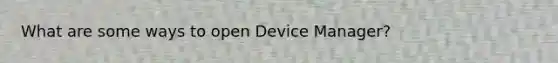 What are some ways to open Device Manager?